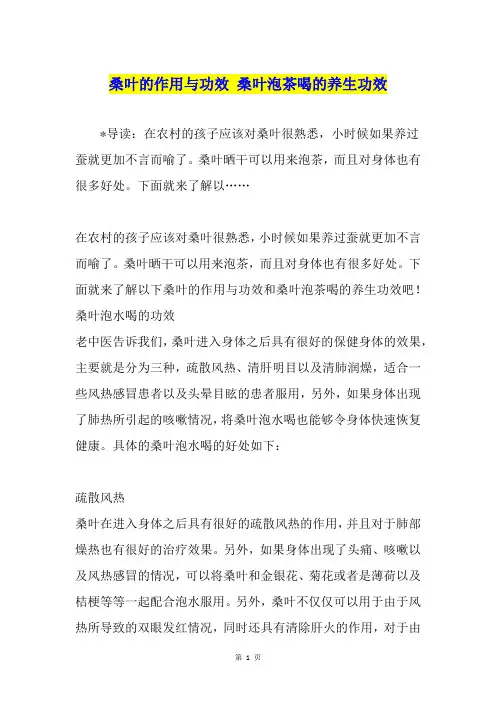 桑叶的作用与功效 桑叶泡茶喝的养生功效

*导读：在农村的孩子应该对桑叶很熟悉，小时候如果养过蚕就更加不言而喻了。桑叶晒干可以用来泡茶，而且对身体也有很多好处。下面就来了解以……

在农村的孩子应该对桑叶很熟悉，小时候如果养过蚕就更加不言而喻了。桑叶晒干可以用来泡茶，而且对身体也有很多好处。下面就来了解以下桑叶的作用与功效和桑叶泡茶喝的养生功效吧！
桑叶泡水喝的功效
老中医告诉我们，桑叶进入身体之后具有很好的保健身体的效果，主要就是分为三种，疏散风热、清肝明目以及清肺润燥，适合一些风热感冒患者以及头晕目眩的患者服用，另外，如果身体出现了肺热所引起的咳嗽情况，将桑叶泡水喝也能够令身体快速恢复健康。具体的桑叶泡水喝的好处如下：

疏散风热
桑叶在进入身体之后具有很好的疏散风热的作用，并且对于肺部燥热也有很好的治疗效果。另外，如果身体出现了头痛、咳嗽以及风热感冒的情况，可以将桑叶和金银花、菊花或者是薄荷以及桔梗等等一起配合泡水服用。另外，桑叶不仅仅可以用于由于风热所导致的双眼发红情况，同时还具有清除肝火的作用，对于由

第 1 页